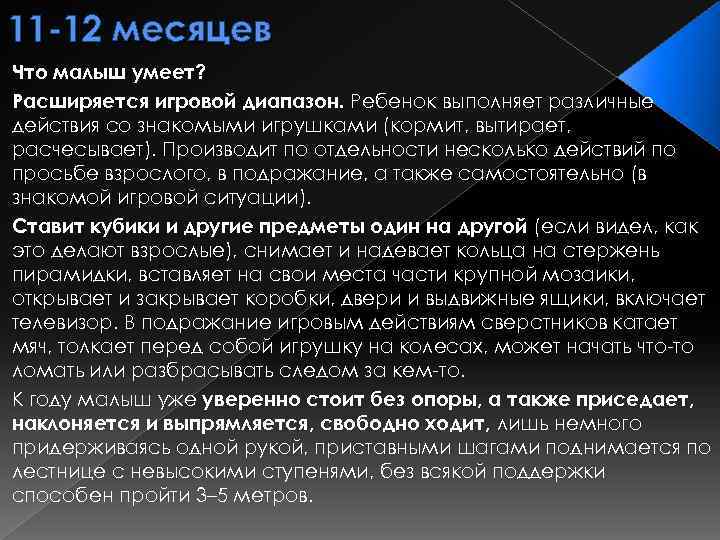 11-12 месяцев

Что малыш умеет?

Расширяется игровой диапазон. Ребенок выполняет различные действия со знакомыми игрушками (кормит, вытирает, расчесывает). Производит по отдельности несколько действий по просьбе взрослого, в подражание, а также самостоятельно (в знакомой игровой ситуации).

Ставит кубики и другие предметы один на другой (если видел, как это делают взрослые), снимает и надевает кольца на стержень пирамидки, вставляет на свои места части крупной мозаики, открывает и закрывает коробки, двери и выдвижные ящики, включает телевизор. В подражание игровым действиям сверстников катает мяч, толкает перед собой игрушку на колесах, может начать что-то ломать или разбрасывать следом за кем-то.

К году малыш уже уверенно стоит без опоры, а также приседает, наклоняется и выпрямляется, свободно ходит, лишь немного придерживаясь одной рукой, приставными шагами поднимается по лестнице с невысокими ступенями, без всякой поддержки способен пройти 3–5 метров.